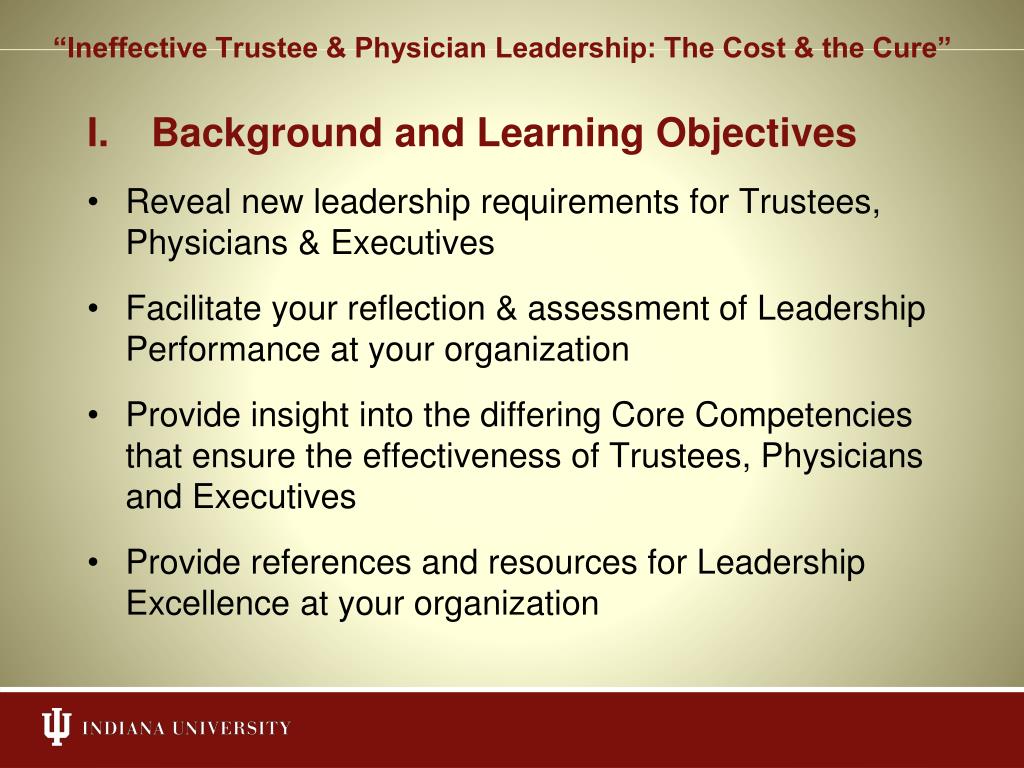 “Ineffective Trustee & Physician Leadership: The Cost & the Cure”

I. Background and Learning Objectives

• Reveal new leadership requirements for Trustees, Physicians & Executives

• Facilitate your reflection & assessment of Leadership Performance at your organization

• Provide insight into the differing Core Competencies that ensure the effectiveness of Trustees, Physicians and Executives

• Provide references and resources for Leadership Excellence at your organization

INDIANA UNIVERSITY